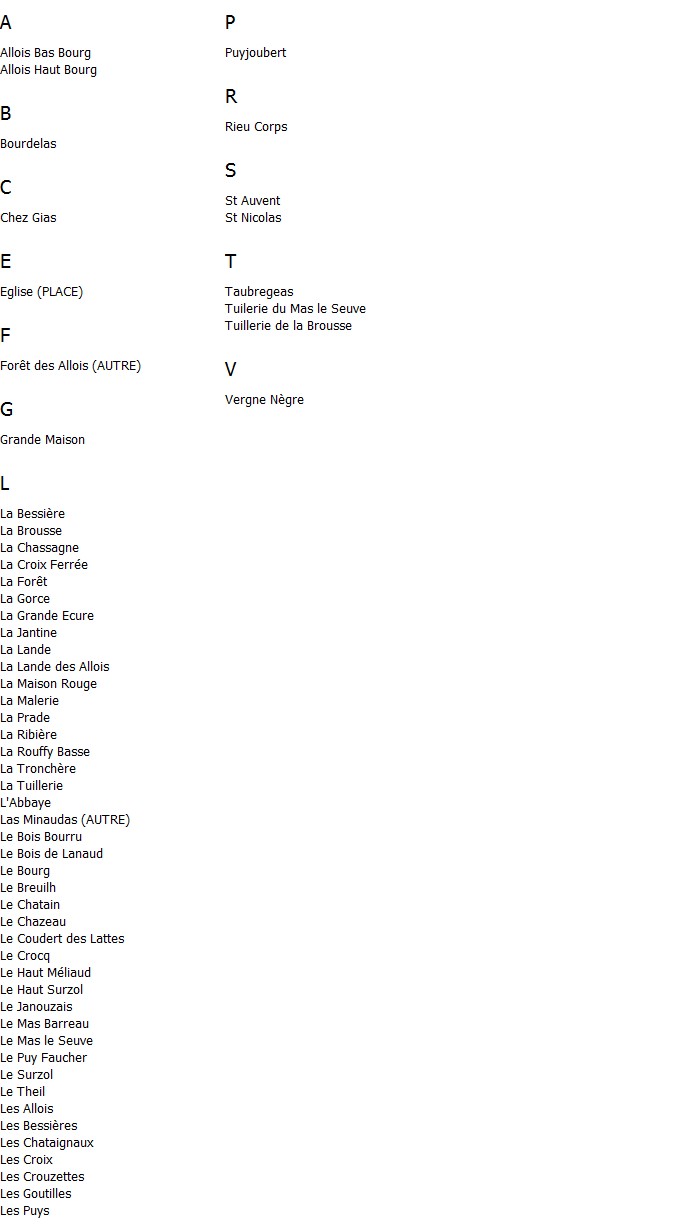 A

Allois Bas Bourg
Allois Haut Bourg

B

Bourdelas

C

Chez Gias

E

Eglise (PLACE)

F

Forêt des Allois (AUTRE)

G

Grande Maison

L

La Bessière
La Brousse
La Chassagne
La Croix Ferrée
La Forêt
La Gorce
La Grande Ecure
La Jantine
La Lande
La Lande des Allois
La Maison Rouge
La Malerie
La Prade
La Ribière
La Rouffy Basse
La Tronchère
La Tuillerie
L'Abbaye
Las Minaudas (AUTRE)
Le Bois Bourru
Le Bois de Lanaud
Le Bourg
Le Breuilh
Le Chatain
Le Chazeau
Le Coudert des Lattes
Le Crocq
Le Haut Méliaud
Le Haut Surzol
Le Janouzais
Le Mas Barreau
Le Mas le Seuve
Le Puy Faucher
Le Surzol
Le Theil
Les Allois
Les Bessières
Les Chataignaux
Les Croix
Les Crouzettes
Les Goutilles
Les Puys

P

Puyjoubert

R

Rieu Corps

S

St Auvent
St Nicolas

T

Taubregeas
Tuilerie du Mas le Seuve
Tuillerie de la Brousse

V

Vergne Nègre